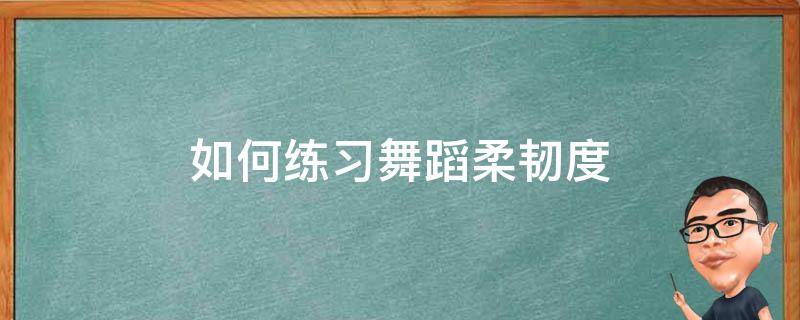 如何练习舞蹈柔韧度